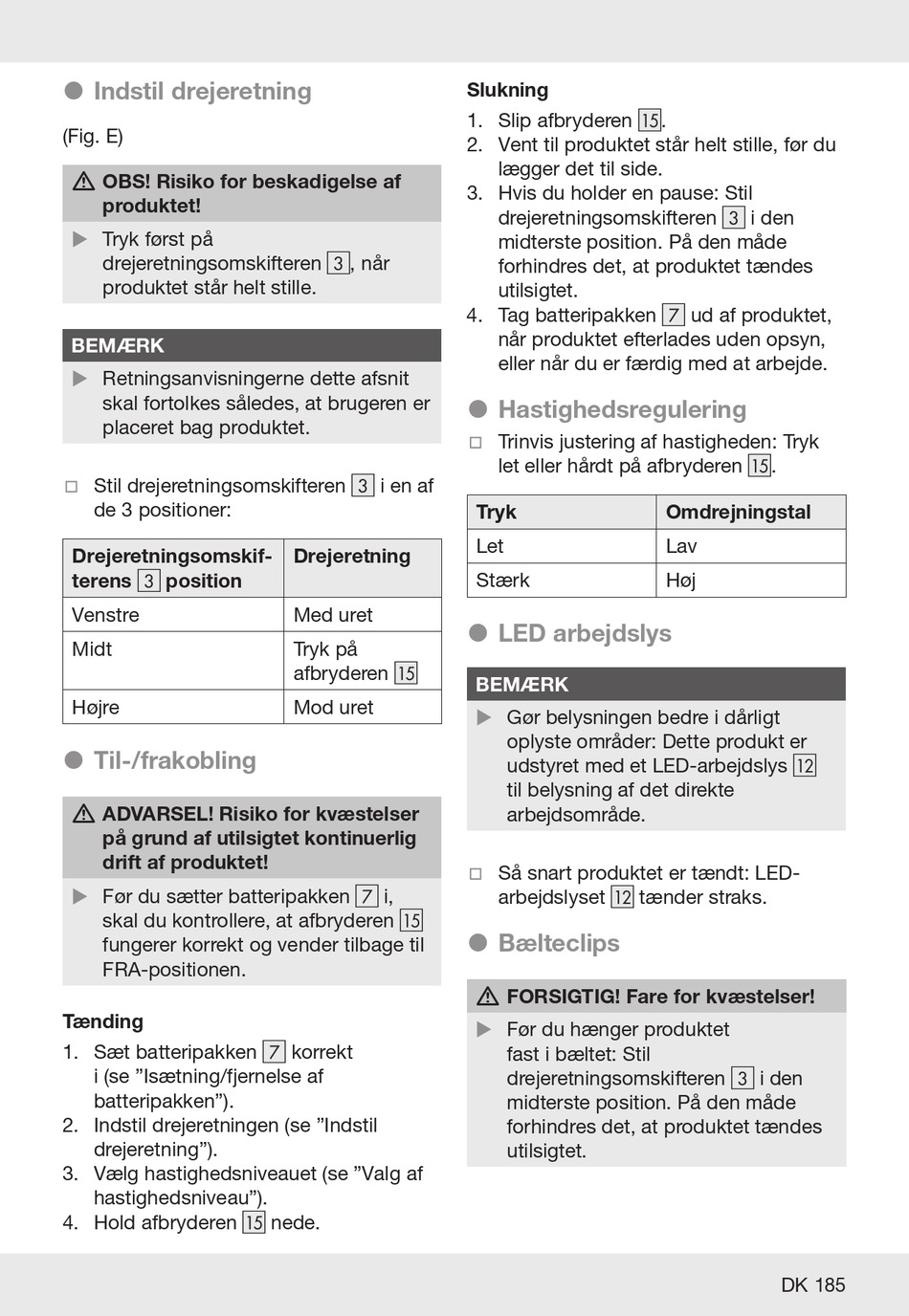 ● Indstil drejeretning

(Fig. E)

⚠ OBS! Risiko for beskadigelse af produktet!

▶ Tryk først på drejeretningsomskifteren 3, når produktet står helt stille.

BEMÆRK

▶ Retningsanvisningerne dette afsnit skal fortolkes således, at brugeren er placeret bag produktet.

□ Stil drejeretningsomskifteren 3 i en af de 3 positioner:

| Drejeretningsomskifterens 3 position | Drejeretning |
|---|---|
| Venstre | Med uret |
| Midt | Tryk på afbryderen 15 |
| Højre | Mod uret |

● Til-/frakobling

⚠ ADVARSEL! Risiko for kvæstelser på grund af utilsigtet kontinuerlig drift af produktet!

▶ Før du sætter batteripakken 7 i, skal du kontrollere, at afbryderen 15 fungerer korrekt og vender tilbage til FRA-positionen.

Tænding

1. Sæt batteripakken 7 korrekt i (se ”Isætning/fjernelse af batteripakken”).
2. Indstil drejeretningen (se ”Indstil drejeretning”).
3. Vælg hastighedsniveauet (se ”Valg af hastighedsniveau”).
4. Hold afbryderen 15 nede.

Slukning

1. Slip afbryderen 15.
2. Vent til produktet står helt stille, før du lægger det til side.
3. Hvis du holder en pause: Stil drejeretningsomskifteren 3 i den midterste position. På den måde forhindres det, at produktet tændes utilsigtet.
4. Tag batteripakken 7 ud af produktet, når produktet efterlades uden opsyn, eller når du er færdig med at arbejde.

● Hastighedsregulering

□ Trinvis justering af hastigheden: Tryk let eller hårdt på afbryderen 15.

| Tryk | Omdrejningstal |
|---|---|
| Let | Lav |
| Stærk | Høj |

● LED arbejdslys

BEMÆRK

▶ Gør belysningen bedre i dårligt oplyste områder: Dette produkt er udstyret med et LED-arbejdslys 12 til belysning af det direkte arbejdsområde.

□ Så snart produktet er tændt: LED-arbejdslyset 12 tænder straks.

● Bælteclips

⚠ FORSIGTIG! Fare for kvæstelser!

▶ Før du hænger produktet fast i bæltet: Stil drejeretningsomskifteren 3 i den midterste position. På den måde forhindres det, at produktet tændes utilsigtet.

DK 185